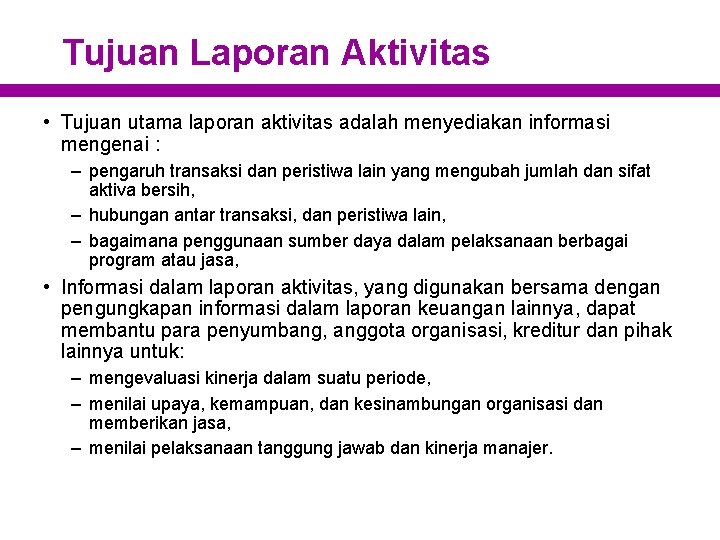 Tujuan Laporan Aktivitas

• Tujuan utama laporan aktivitas adalah menyediakan informasi mengenai :
– pengaruh transaksi dan peristiwa lain yang mengubah jumlah dan sifat aktiva bersih,
– hubungan antar transaksi, dan peristiwa lain,
– bagaimana penggunaan sumber daya dalam pelaksanaan berbagai program atau jasa,

• Informasi dalam laporan aktivitas, yang digunakan bersama dengan pengungkapan informasi dalam laporan keuangan lainnya, dapat membantu para penyumbang, anggota organisasi, kreditur dan pihak lainnya untuk:
– mengevaluasi kinerja dalam suatu periode,
– menilai upaya, kemampuan, dan kesinambungan organisasi dan memberikan jasa,
– menilai pelaksanaan tanggung jawab dan kinerja manajer.